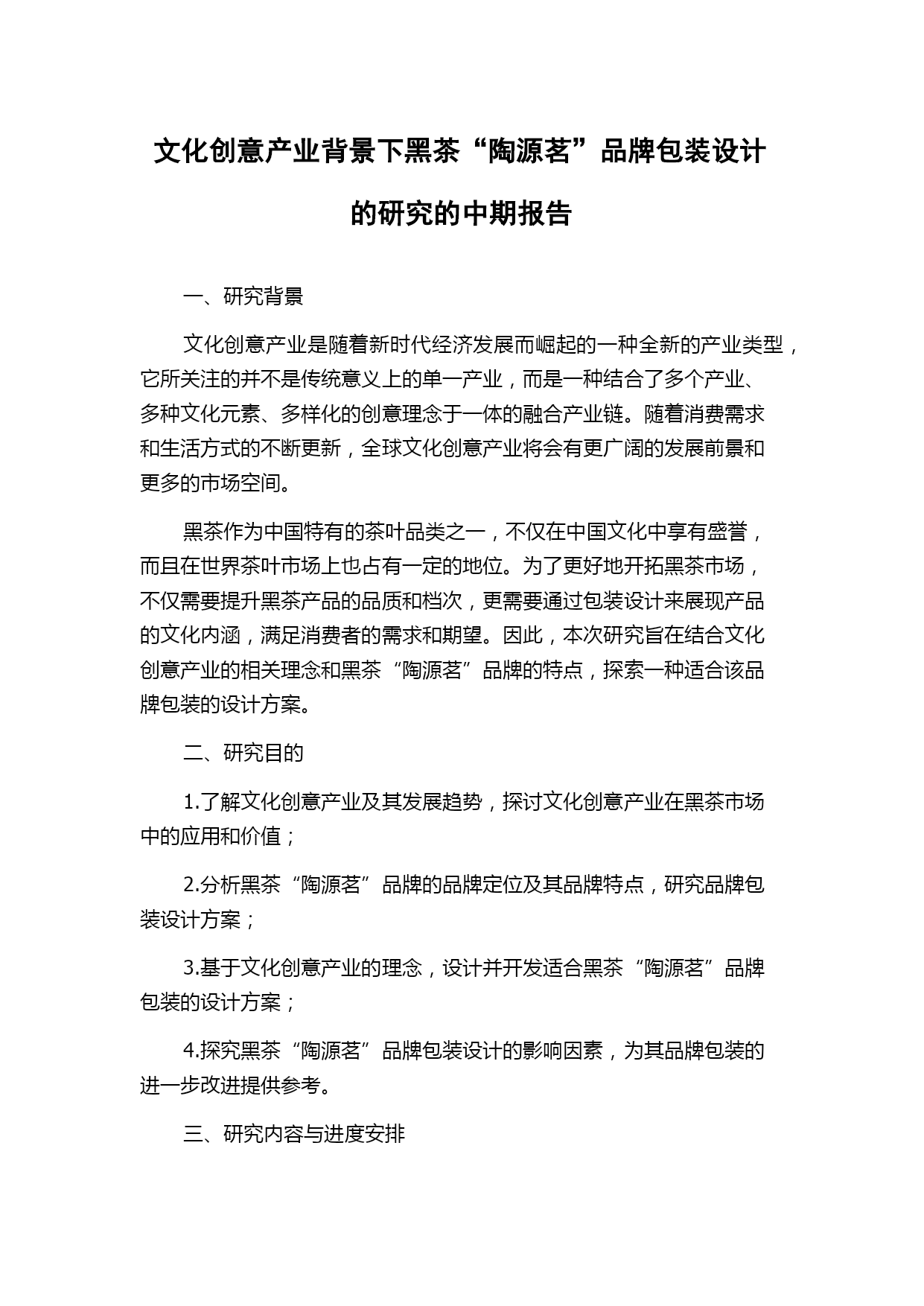 文化创意产业背景下黑茶“陶源茗”品牌包装设计的研究的中期报告

一、研究背景

文化创意产业是随着新时代经济发展而崛起的一种全新的产业类型，它所关注的并不是传统意义上的单一产业，而是一种结合了多个产业、多种文化元素、多样化的创意理念于一体的融合产业链。随着消费需求和生活方式的不断更新，全球文化创意产业将会有更广阔的发展前景和更多的市场空间。

黑茶作为中国特有的茶叶品类之一，不仅在中国文化中享有盛誉，而且在世界茶叶市场上也占有一定的地位。为了更好地开拓黑茶市场，不仅需要提升黑茶产品的品质和档次，更需要通过包装设计来展现产品的文化内涵，满足消费者的需求和期望。因此，本次研究旨在结合文化创意产业的相关理念和黑茶“陶源茗”品牌的特点，探索一种适合该品牌包装的设计方案。

二、研究目的

1.了解文化创意产业及其发展趋势，探讨文化创意产业在黑茶市场中的应用和价值；

2.分析黑茶“陶源茗”品牌的品牌定位及其品牌特点，研究品牌包装设计方案；

3.基于文化创意产业的理念，设计并开发适合黑茶“陶源茗”品牌包装的设计方案；

4.探究黑茶“陶源茗”品牌包装设计的影响因素，为其品牌包装的进一步改进提供参考。

三、研究内容与进度安排